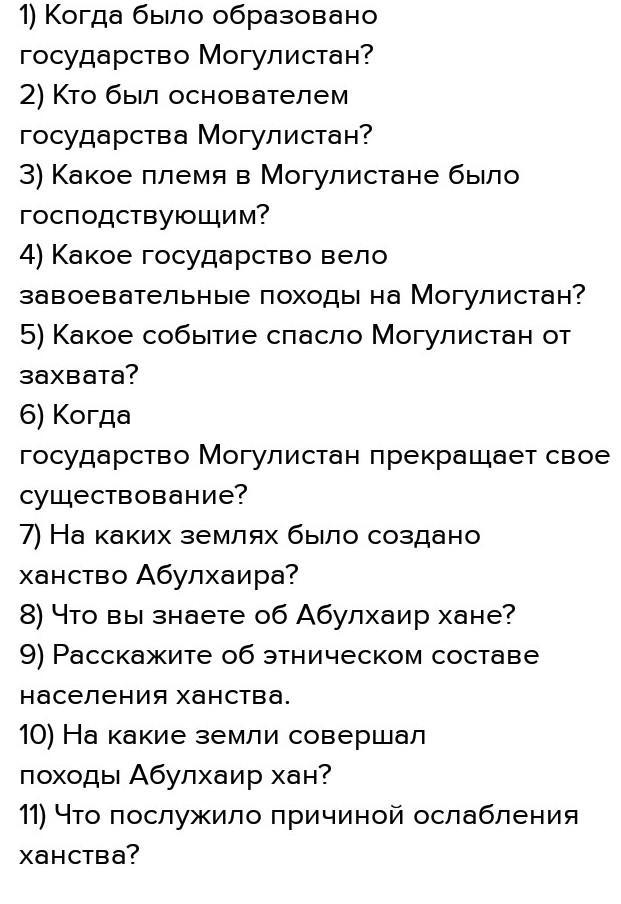 1) Когда было образовано государство Могулистан?
2) Кто был основателем государства Могулистан?
3) Какое племя в Могулистане было господствующим?
4) Какое государство вело завоевательные походы на Могулистан?
5) Какое событие спасло Могулистан от захвата?
6) Когда государство Могулистан прекращает свое существование?
7) На каких землях было создано ханство Абулхаира?
8) Что вы знаете об Абулхаир хане?
9) Расскажите об этническом составе населения ханства.
10) На какие земли совершал походы Абулхаир хан?
11) Что послужило причиной ослабления ханства?